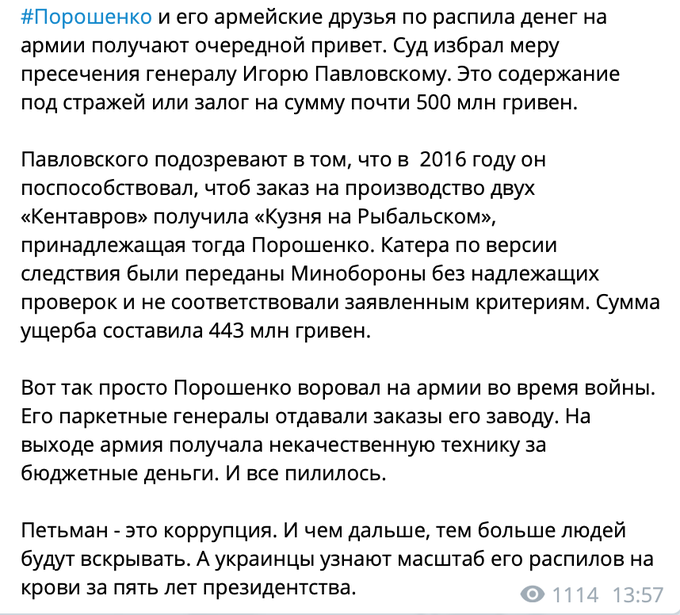 #Порошенко и его армейские друзья по распила денег на армии получают очередной привет. Суд избрал меру пресечения генералу Игорю Павловскому. Это содержание под стражей или залог на сумму почти 500 млн гривен.

Павловского подозревают в том, что в 2016 году он поспособствовал, чтоб заказ на производство двух «Кентавров» получила «Кузня на Рыбальском», принадлежащая тогда Порошенко. Катера по версии следствия были переданы Минобороны без надлежащих проверок и не соответствовали заявленным критериям. Сумма ущерба составила 443 млн гривен.

Вот так просто Порошенко воровал на армии во время войны. Его паркетные генералы отдавали заказы его заводу. На выходе армия получала некачественную технику за бюджетные деньги. И все пилилось.

Петьман - это коррупция. И чем дальше, тем больше людей будут вскрывать. А украинцы узнают масштаб его распилов на крови за пять лет президентства.

1114 13:57